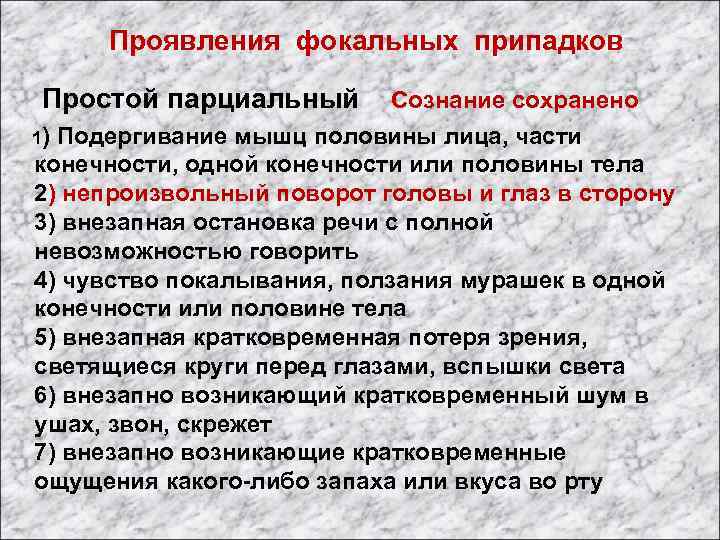 Проявления фокальных припадков

Простой парциальный Сознание сохранено

1) Подергивание мышц половины лица, части конечности, одной конечности или половины тела
2) непроизвольный поворот головы и глаз в сторону
3) внезапная остановка речи с полной невозможностью говорить
4) чувство покалывания, ползания мурашек в одной конечности или половине тела
5) внезапная кратковременная потеря зрения, светящиеся круги перед глазами, вспышки света
6) внезапно возникающий кратковременный шум в ушах, звон, скрежет
7) внезапно возникающие кратковременные ощущения какого-либо запаха или вкуса во рту